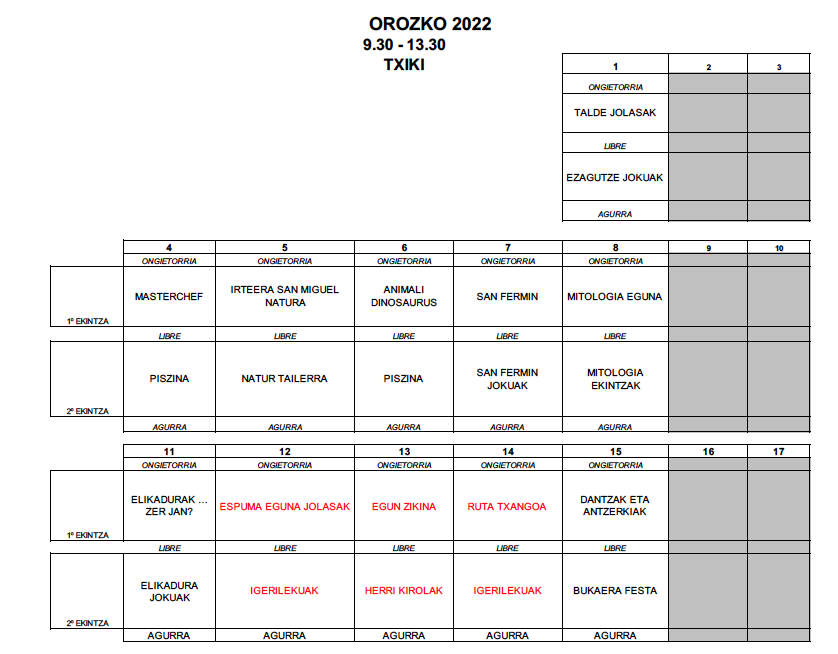 OROZKO 2022
9.30 - 13.30
TXIKI

| 1 | 2 | 3 |
|---|---|---|
| ONGIETORRIA | | |
| TALDE JOLASAK | | |
| LIBRE | | |
| EZAGUTZE JOKUAK | | |
| AGURRA | | |

| | 4 | 5 | 6 | 7 | 8 | 9 | 10 |
|---|---|---|---|---|---|---|---|
| | ONGIETORRIA | ONGIETORRIA | ONGIETORRIA | ONGIETORRIA | ONGIETORRIA | | |
| 1º EKINTZA | MASTERCHEF | IRTEERA SAN MIGUEL NATURA | ANIMALI DINOSAURUS | SAN FERMIN | MITOLOGIA EGUNA | | |
| | LIBRE | LIBRE | LIBRE | LIBRE | LIBRE | | |
| 2º EKINTZA | PISZINA | NATUR TAILERRA | PISZINA | SAN FERMIN JOKUAK | MITOLOGIA EKINTZAK | | |
| | AGURRA | AGURRA | AGURRA | AGURRA | AGURRA | | |

| | 11 | 12 | 13 | 14 | 15 | 16 | 17 |
|---|---|---|---|---|---|---|---|
| | ONGIETORRIA | ONGIETORRIA | ONGIETORRIA | ONGIETORRIA | ONGIETORRIA | | |
| 1º EKINTZA | ELIKADURAK ... ZER JAN? | ESPUMA EGUNA JOLASAK | EGUN ZIKINA | RUTA TXANGOA | DANTZAK ETA ANTZERKIAK | | |
| | LIBRE | LIBRE | LIBRE | LIBRE | LIBRE | | |
| 2º EKINTZA | ELIKADURA JOKUAK | IGERILEKUAK | HERRI KIROLAK | IGERILEKUAK | BUKAERA FESTA | | |
| | AGURRA | AGURRA | AGURRA | AGURRA | AGURRA | | |